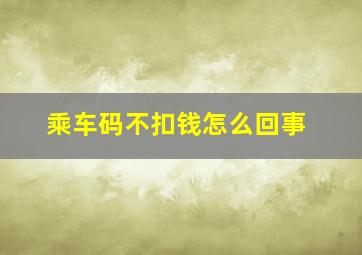 乘车码不扣钱怎么回事